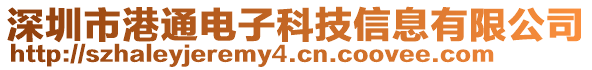 深圳市港通电子科技信息有限公司
http://szhaleyjeremy4.cn.coovee.com